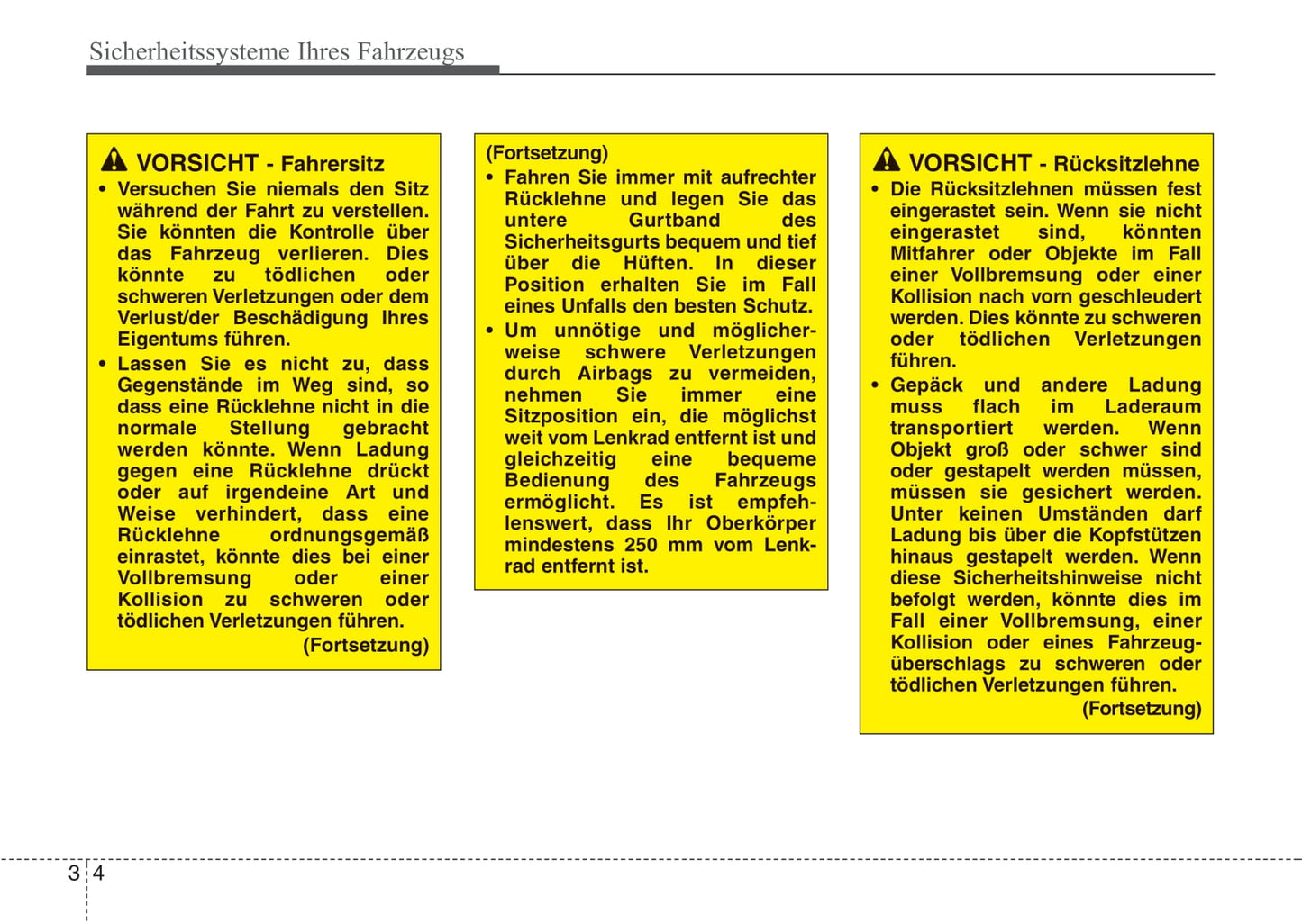 Sicherheitssysteme Ihres Fahrzeugs

VORSICHT - Fahrersitz
• Versuchen Sie niemals den Sitz während der Fahrt zu verstellen. Sie könnten die Kontrolle über das Fahrzeug verlieren. Dies könnte zu tödlichen oder schweren Verletzungen oder dem Verlust/der Beschädigung Ihres Eigentums führen.
• Lassen Sie es nicht zu, dass Gegenstände im Weg sind, so dass eine Rücklehne nicht in die normale Stellung gebracht werden könnte. Wenn Ladung gegen eine Rücklehne drückt oder auf irgendeine Art und Weise verhindert, dass eine Rücklehne ordnungsgemäß einrastet, könnte dies bei einer Vollbremsung oder einer Kollision zu schweren oder tödlichen Verletzungen führen.
(Fortsetzung)

(Fortsetzung)
• Fahren Sie immer mit aufrechter Rücklehne und legen Sie das untere Gurtband des Sicherheitsgurts bequem und tief über die Hüften. In dieser Position erhalten Sie im Fall eines Unfalls den besten Schutz.
• Um unnötige und möglicherweise schwere Verletzungen durch Airbags zu vermeiden, nehmen Sie immer eine Sitzposition ein, die möglichst weit vom Lenkrad entfernt ist und gleichzeitig eine bequeme Bedienung des Fahrzeugs ermöglicht. Es ist empfehlenswert, dass Ihr Oberkörper mindestens 250 mm vom Lenkrad entfernt ist.

VORSICHT - Rücksitzlehne
• Die Rücksitzlehnen müssen fest eingerastet sein. Wenn sie nicht eingerastet sind, könnten Mitfahrer oder Objekte im Fall einer Vollbremsung oder einer Kollision nach vorn geschleudert werden. Dies könnte zu schweren oder tödlichen Verletzungen führen.
• Gepäck und andere Ladung muss flach im Laderaum transportiert werden. Wenn Objekt groß oder schwer sind oder gestapelt werden müssen, müssen sie gesichert werden. Unter keinen Umständen darf Ladung bis über die Kopfstützen hinaus gestapelt werden. Wenn diese Sicherheitshinweise nicht befolgt werden, könnte dies im Fall einer Vollbremsung, einer Kollision oder eines Fahrzeugüberschlags zu schweren oder tödlichen Verletzungen führen.
(Fortsetzung)

3 4